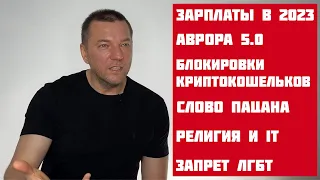 ЗАРПЛАТЫ В 2023

АВРОРА 5.0

БЛОКИРОВКИ КРИПТОКОШЕЛЬКОВ

СЛОВО ПАЦАНА

РЕЛИГИЯ И IT

ЗАПРЕТ ЛГБТ